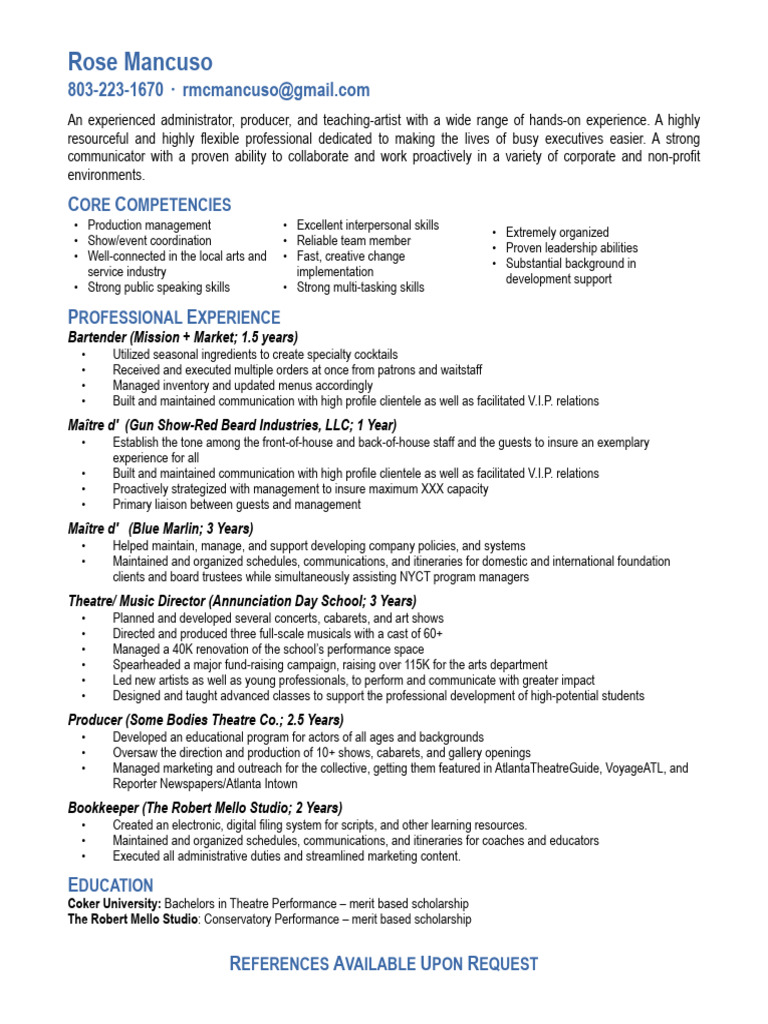 Rose Mancuso
803-223-1670 · rmcmancuso@gmail.com

An experienced administrator, producer, and teaching-artist with a wide range of hands-on experience. A highly resourceful and highly flexible professional dedicated to making the lives of busy executives easier. A strong communicator with a proven ability to collaborate and work proactively in a variety of corporate and non-profit environments.

CORE COMPETENCIES
• Production management
• Show/event coordination
• Well-connected in the local arts and service industry
• Strong public speaking skills

• Excellent interpersonal skills
• Reliable team member
• Fast, creative change implementation
• Strong multi-tasking skills

• Extremely organized
• Proven leadership abilities
• Substantial background in development support

PROFESSIONAL EXPERIENCE
Bartender (Mission + Market; 1.5 years)
• Utilized seasonal ingredients to create specialty cocktails
• Received and executed multiple orders at once from patrons and waitstaff
• Managed inventory and updated menus accordingly
• Built and maintained communication with high profile clientele as well as facilitated V.I.P. relations

Maître d' (Gun Show-Red Beard Industries, LLC; 1 Year)
• Establish the tone among the front-of-house and back-of-house staff and the guests to insure an exemplary experience for all
• Built and maintained communication with high profile clientele as well as facilitated V.I.P. relations
• Proactively strategized with management to insure maximum XXX capacity
• Primary liaison between guests and management

Maître d' (Blue Marlin; 3 Years)
• Helped maintain, manage, and support developing company policies, and systems
• Maintained and organized schedules, communications, and itineraries for domestic and international foundation clients and board trustees while simultaneously assisting NYCT program managers

Theatre/ Music Director (Annunciation Day School; 3 Years)
• Planned and developed several concerts, cabarets, and art shows
• Directed and produced three full-scale musicals with a cast of 60+
• Managed a 40K renovation of the school's performance space
• Spearheaded a major fund-raising campaign, raising over 115K for the arts department
• Led new artists as well as young professionals, to perform and communicate with greater impact
• Designed and taught advanced classes to support the professional development of high-potential students

Producer (Some Bodies Theatre Co.; 2.5 Years)
• Developed an educational program for actors of all ages and backgrounds
• Oversaw the direction and production of 10+ shows, cabarets, and gallery openings
• Managed marketing and outreach for the collective, getting them featured in AtlantaTheatreGuide, VoyageATL, and Reporter Newspapers/Atlanta Intown

Bookkeeper (The Robert Mello Studio; 2 Years)
• Created an electronic, digital filing system for scripts, and other learning resources.
• Maintained and organized schedules, communications, and itineraries for coaches and educators
• Executed all administrative duties and streamlined marketing content.

EDUCATION
Coker University: Bachelors in Theatre Performance – merit based scholarship
The Robert Mello Studio: Conservatory Performance – merit based scholarship

REFERENCES AVAILABLE UPON REQUEST